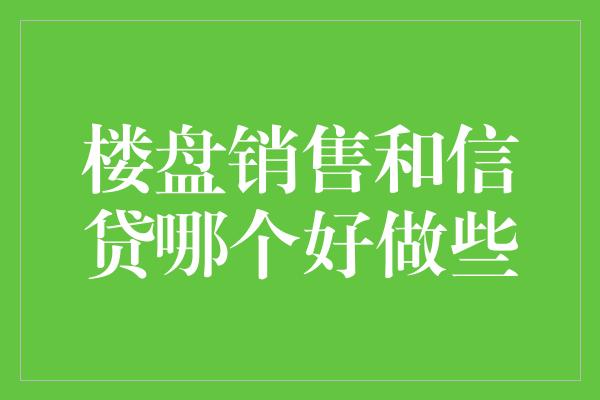 楼盘销售和信贷哪个好做些